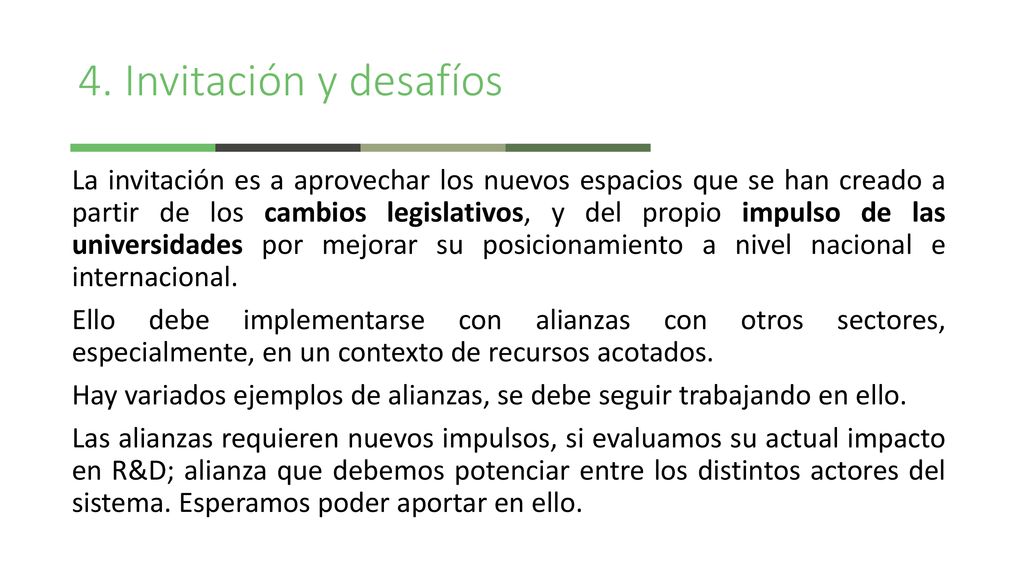 4. Invitación y desafíos

La invitación es a aprovechar los nuevos espacios que se han creado a partir de los cambios legislativos, y del propio impulso de las universidades por mejorar su posicionamiento a nivel nacional e internacional.

Ello debe implementarse con alianzas con otros sectores, especialmente, en un contexto de recursos acotados.

Hay variados ejemplos de alianzas, se debe seguir trabajando en ello.

Las alianzas requieren nuevos impulsos, si evaluamos su actual impacto en R&D; alianza que debemos potenciar entre los distintos actores del sistema. Esperamos poder aportar en ello.